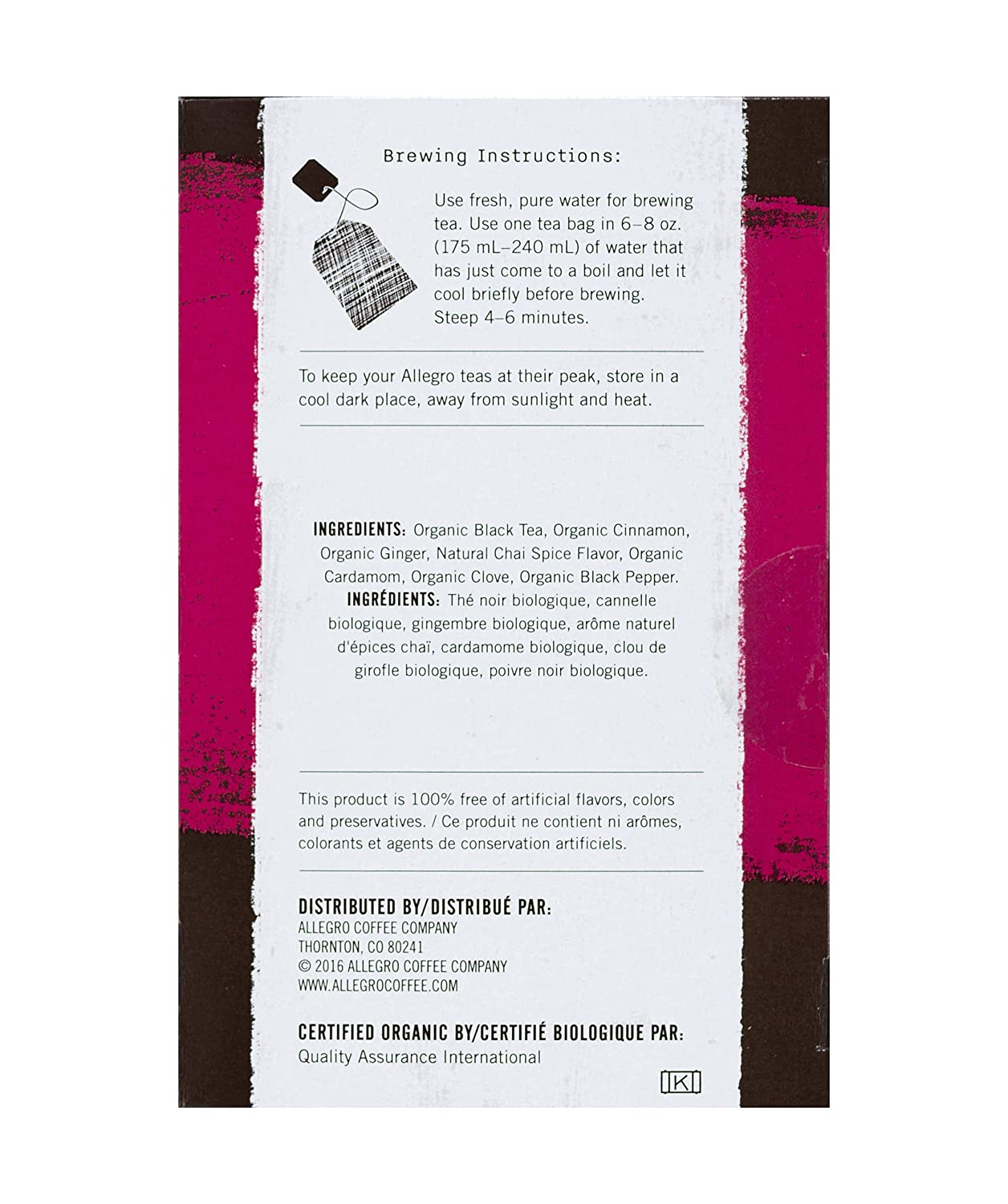 Brewing Instructions:

Use fresh, pure water for brewing tea. Use one tea bag in 6–8 oz. (175 mL–240 mL) of water that has just come to a boil and let it cool briefly before brewing. Steep 4–6 minutes.

To keep your Allegro teas at their peak, store in a cool dark place, away from sunlight and heat.

INGREDIENTS: Organic Black Tea, Organic Cinnamon, Organic Ginger, Natural Chai Spice Flavor, Organic Cardamom, Organic Clove, Organic Black Pepper.
INGRÉDIENTS: Thé noir biologique, cannelle biologique, gingembre biologique, arôme naturel d'épices chaï, cardamome biologique, clou de girofle biologique, poivre noir biologique.

This product is 100% free of artificial flavors, colors and preservatives. / Ce produit ne contient ni arômes, colorants et agents de conservation artificiels.

DISTRIBUTED BY/DISTRIBUÉ PAR:
ALLEGRO COFFEE COMPANY
THORNTON, CO 80241
© 2016 ALLEGRO COFFEE COMPANY
WWW.ALLEGROCOFFEE.COM

CERTIFIED ORGANIC BY/CERTIFIÉ BIOLOGIQUE PAR:
Quality Assurance International

K